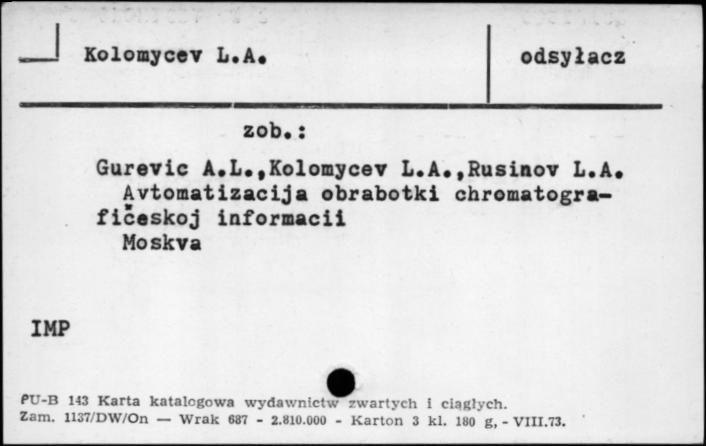 Kolomycev L.A.

odsyłacz

zob.:

Gurevic A.L.,Kolomycev L.A.,Rusinov L.A. Avtomatizacija obrabotki chromatograficeskoj informacii
Moskva

IMP

PU-B 143 Karta katalogowa wydawnictw zwartych i ciągłych.
Zam. 1137/DW/On — Wrak 687 - 2.810.000 - Karton 3 kl. 180 g, - VIII.73.